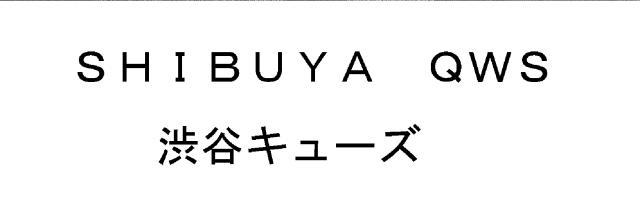 SHIBUYA QWS
渋谷キューズ